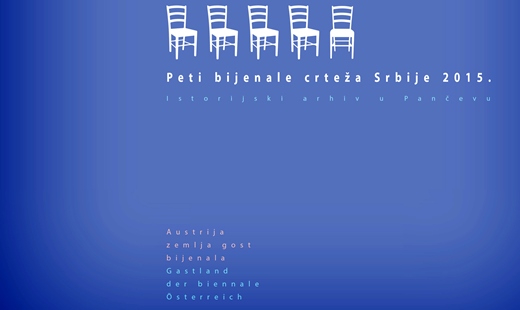 Peti bijenale crteža Srbije 2015.

Istorijski arhiv u Pančevu

Austrija
zemlja gost
bijenala
Gastland
der biennale
Österreich